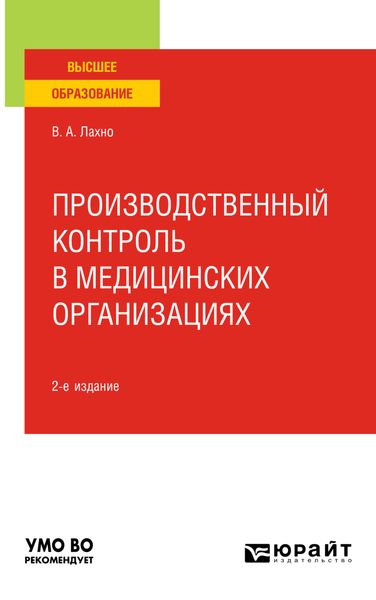 ВЫСШЕЕ
ОБРАЗОВАНИЕ

В. А. Лахно

ПРОИЗВОДСТВЕННЫЙ КОНТРОЛЬ В МЕДИЦИНСКИХ ОРГАНИЗАЦИЯХ

2-е издание

УМО ВО
РЕКОМЕНДУЕТ

ЮРАЙТ
издательство